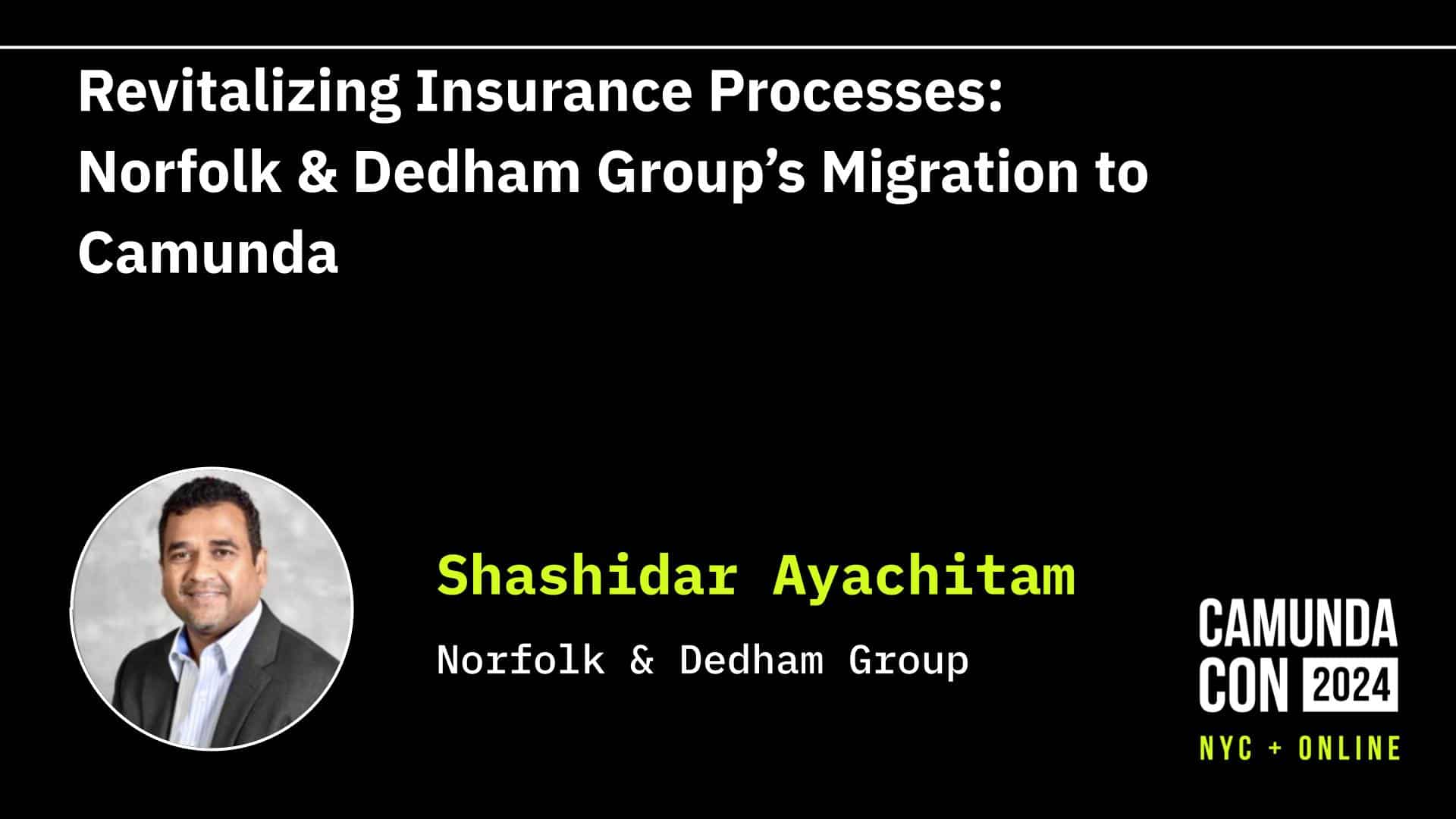 Revitalizing Insurance Processes: Norfolk & Dedham Group’s Migration to Camunda

Shashidar Ayachitam

Norfolk & Dedham Group

CAMUNDA CON 2024

NYC + ONLINE